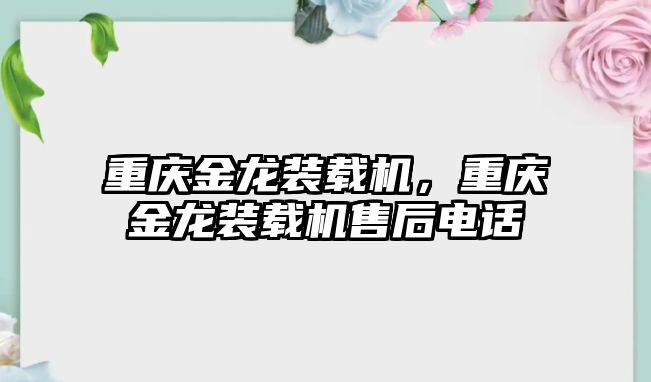 重庆金龙装载机，重庆金龙装载机售后电话